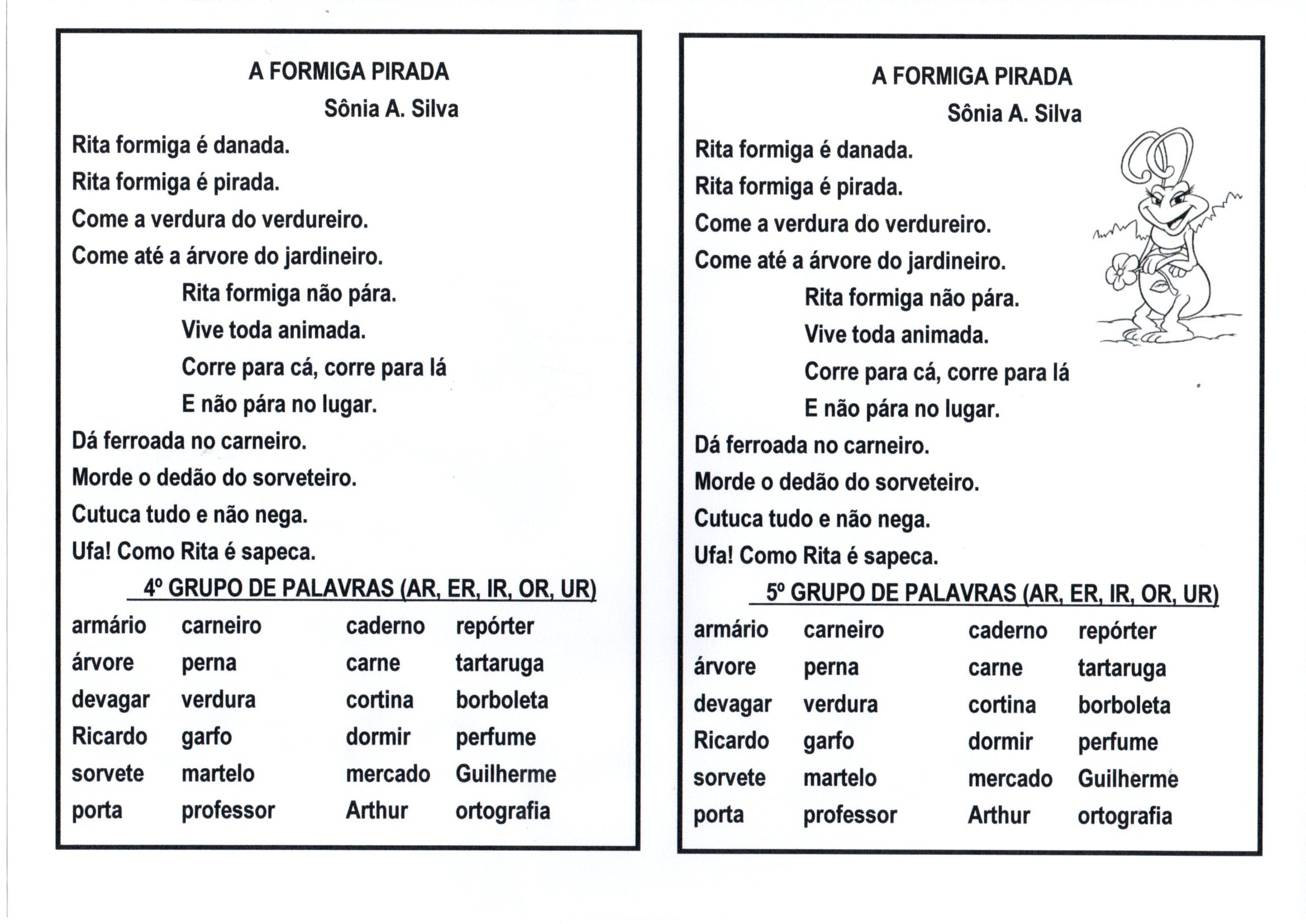 A FORMIGA PIRADA
Sônia A. Silva

Rita formiga é danada.
Rita formiga é pirada.
Come a verdura do verdureiro.
Come até a árvore do jardineiro.

Rita formiga não pára.
Vive toda animada.
Corre para cá, corre para lá
E não pára no lugar.

Dá ferroada no carneiro.
Morde o dedão do sorveteiro.
Cutuca tudo e não nega.
Ufa! Como Rita é sapeca.

4º GRUPO DE PALAVRAS (AR, ER, IR, OR, UR)

| armário | carneiro | caderno | repórter |
|---|---|---|---|
| árvore | perna | carne | tartaruga |
| devagar | verdura | cortina | borboleta |
| Ricardo | garfo | dormir | perfume |
| sorvete | martelo | mercado | Guilherme |
| porta | professor | Arthur | ortografia |

A FORMIGA PIRADA
Sônia A. Silva

Rita formiga é danada.
Rita formiga é pirada.
Come a verdura do verdureiro.
Come até a árvore do jardineiro.

Rita formiga não pára.
Vive toda animada.
Corre para cá, corre para lá
E não pára no lugar.

Dá ferroada no carneiro.
Morde o dedão do sorveteiro.
Cutuca tudo e não nega.
Ufa! Como Rita é sapeca.

5º GRUPO DE PALAVRAS (AR, ER, IR, OR, UR)

| armário | carneiro | caderno | repórter |
|---|---|---|---|
| árvore | perna | carne | tartaruga |
| devagar | verdura | cortina | borboleta |
| Ricardo | garfo | dormir | perfume |
| sorvete | martelo | mercado | Guilherme |
| porta | professor | Arthur | ortografia |